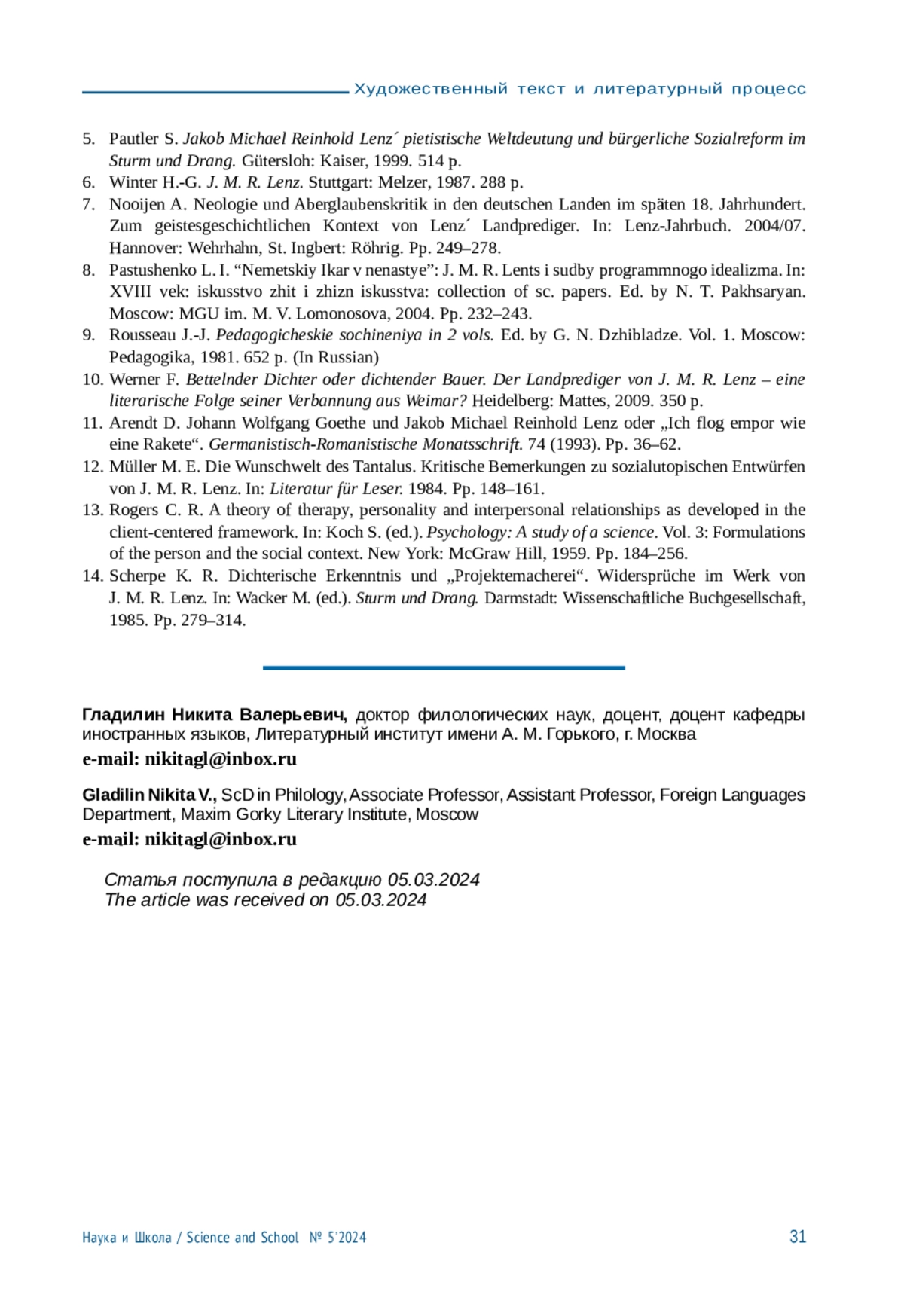 Художественный текст и литературный процесс

5. Pautler S. Jakob Michael Reinhold Lenz´ pietistische Weltdeutung und bürgerliche Sozialreform im Sturm und Drang. Gütersloh: Kaiser, 1999. 514 p.
6. Winter H.-G. J. M. R. Lenz. Stuttgart: Melzer, 1987. 288 p.
7. Nooijen A. Neologie und Aberglaubenskritik in den deutschen Landen im späten 18. Jahrhundert. Zum geistesgeschichtlichen Kontext von Lenz´ Landprediger. In: Lenz-Jahrbuch. 2004/07. Hannover: Wehrhahn, St. Ingbert: Röhrig. Pp. 249–278.
8. Pastushenko L. I. “Nemetskiy Ikar v nenastye”: J. M. R. Lents i sudby programmnogo idealizma. In: XVIII vek: iskusstvo zhit i zhizn iskusstva: collection of sc. papers. Ed. by N. T. Pakhsaryan. Moscow: MGU im. M. V. Lomonosova, 2004. Pp. 232–243.
9. Rousseau J.-J. Pedagogicheskie sochineniya in 2 vols. Ed. by G. N. Dzhibladze. Vol. 1. Moscow: Pedagogika, 1981. 652 p. (In Russian)
10. Werner F. Bettelnder Dichter oder dichtender Bauer. Der Landprediger von J. M. R. Lenz – eine literarische Folge seiner Verbannung aus Weimar? Heidelberg: Mattes, 2009. 350 p.
11. Arendt D. Johann Wolfgang Goethe und Jakob Michael Reinhold Lenz oder „Ich flog empor wie eine Rakete“. Germanistisch-Romanistische Monatsschrift. 74 (1993). Pp. 36–62.
12. Müller M. E. Die Wunschwelt des Tantalus. Kritische Bemerkungen zu sozialutopischen Entwürfen von J. M. R. Lenz. In: Literatur für Leser. 1984. Pp. 148–161.
13. Rogers C. R. A theory of therapy, personality and interpersonal relationships as developed in the client-centered framework. In: Koch S. (ed.). Psychology: A study of a science. Vol. 3: Formulations of the person and the social context. New York: McGraw Hill, 1959. Pp. 184–256.
14. Scherpe K. R. Dichterische Erkenntnis und „Projektemacherei“. Widersprüche im Werk von J. M. R. Lenz. In: Wacker M. (ed.). Sturm und Drang. Darmstadt: Wissenschaftliche Buchgesellschaft, 1985. Pp. 279–314.

Гладилин Никита Валерьевич, доктор филологических наук, доцент, доцент кафедры иностранных языков, Литературный институт имени А. М. Горького, г. Москва
e-mail: nikitagl@inbox.ru

Gladilin Nikita V., ScD in Philology, Associate Professor, Assistant Professor, Foreign Languages Department, Maxim Gorky Literary Institute, Moscow
e-mail: nikitagl@inbox.ru

Статья поступила в редакцию 05.03.2024
The article was received on 05.03.2024

Наука и Школа / Science and School № 5'2024 31